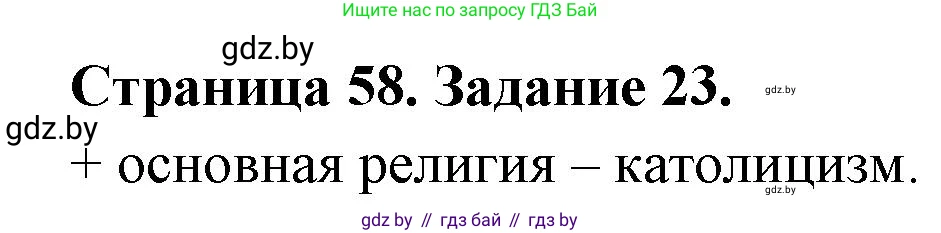 Ищите нас по запросу ГДЗ Бай

gdz.by

Страница 58. Задание 23.

gdz.by

gdz.by

+ основная религия – католицизм.

gdz.by

gdz by // гдз бай // гдз by